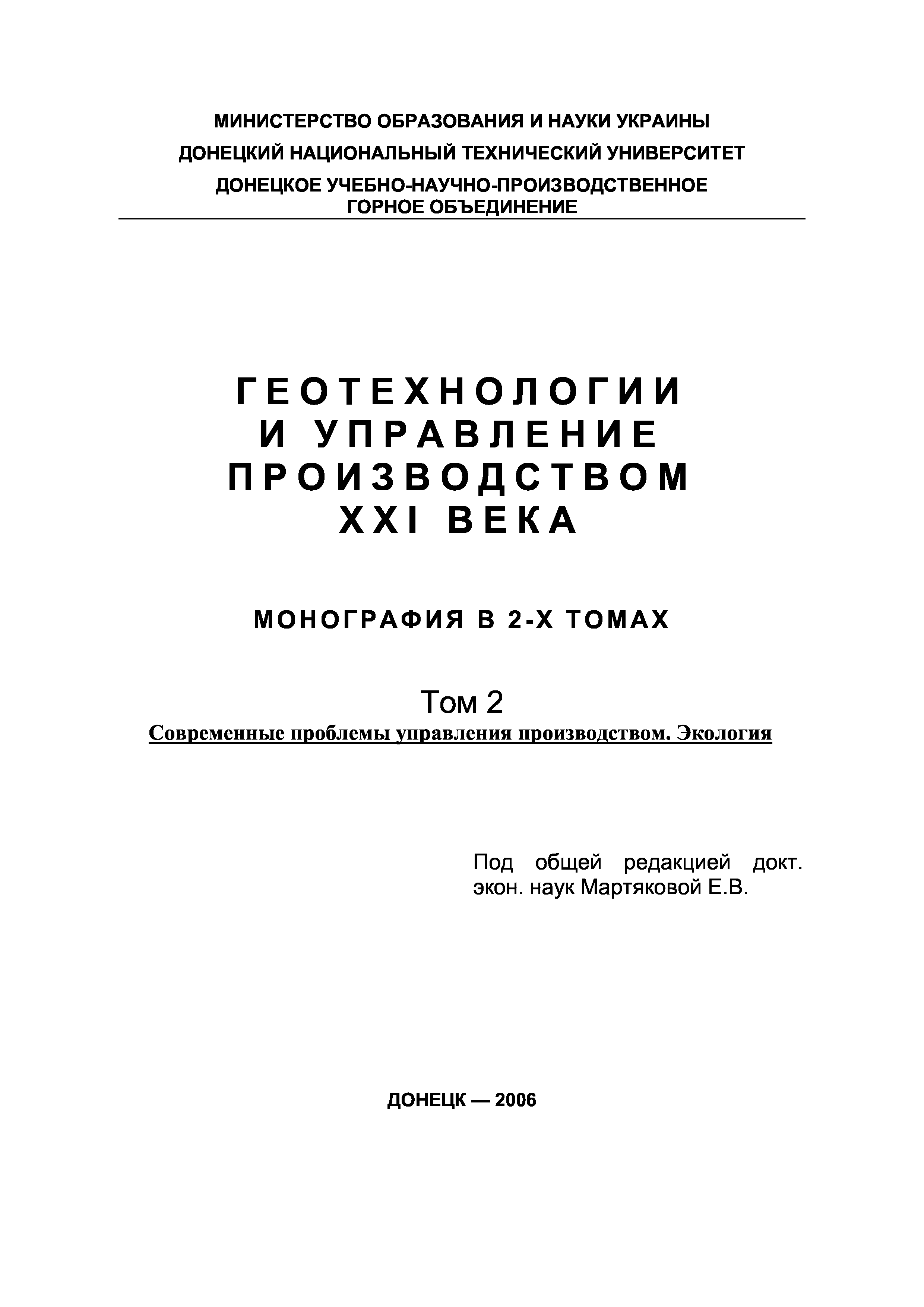 МИНИСТЕРСТВО ОБРАЗОВАНИЯ И НАУКИ УКРАИНЫ
ДОНЕЦКИЙ НАЦИОНАЛЬНЫЙ ТЕХНИЧЕСКИЙ УНИВЕРСИТЕТ
ДОНЕЦКОЕ УЧЕБНО-НАУЧНО-ПРОИЗВОДСТВЕННОЕ ГОРНОЕ ОБЪЕДИНЕНИЕ

ГЕОТЕХНОЛОГИИ И УПРАВЛЕНИЕ ПРОИЗВОДСТВОМ XXI ВЕКА

МОНОГРАФИЯ В 2-Х ТОМАХ

Том 2
Современные проблемы управления производством. Экология

Под общей редакцией докт. экон. наук Мартяковой Е.В.

ДОНЕЦК — 2006